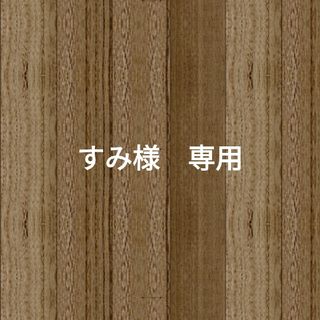 すみ様　専用